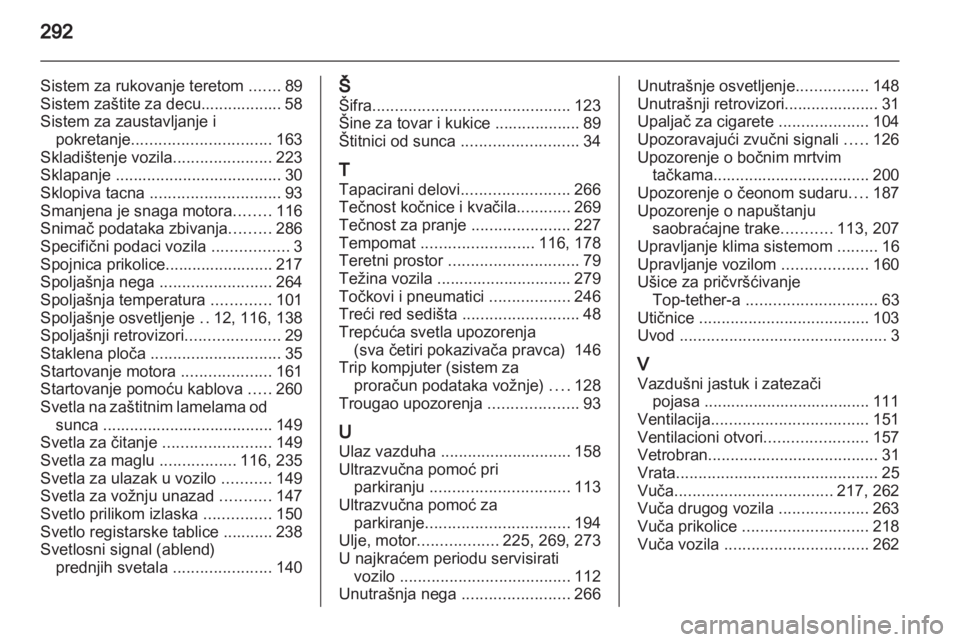 292

Sistem za rukovanje teretom ....... 89
Sistem zaštite za decu.................. 58
Sistem za zaustavljanje i pokretanje............................... 163
Skladištenje vozila...................... 223
Sklapanje ..................................... 30
Sklopiva tacna ............................. 93
Smanjena je snaga motora........ 116
Snimač podataka zbivanja......... 286
Specifični podaci vozila ................. 3
Spojnica prikolice........................ 217
Spoljašnja nega ......................... 264
Spoljašnja temperatura ............. 101
Spoljašnje osvetljenje .. 12, 116, 138
Spoljašnji retrovizori..................... 29
Staklena ploča ............................. 35
Startovanje motora .................... 161
Startovanje pomoću kablova ..... 260
Svetla na zaštitnim lamelama od sunca ...................................... 149
Svetla za čitanje ........................ 149
Svetla za maglu ................. 116, 235
Svetla za ulazak u vozilo ........... 149
Svetla za vožnju unazad ........... 147
Svetlo prilikom izlaska ............... 150
Svetlo registarske tablice ........... 238
Svetlosni signal (ablend) prednjih svetala ...................... 140

Š
Šifra............................................ 123
Šine za tovar i kukice ................... 89
Štitnici od sunca .......................... 34

T
Tapacirani delovi........................ 266
Tečnost kočnice i kvačila............ 269
Tečnost za pranje ...................... 227
Tempomat ......................... 116, 178
Teretni prostor ............................. 79
Težina vozila .............................. 279
Točkovi i pneumatici .................. 246
Treći red sedišta .......................... 48
Trepćuća svetla upozorenja (sva četiri pokazivača pravca) 146
Trip kompjuter (sistem za proračun podataka vožnje) .... 128
Trougao upozorenja .................... 93

U
Ulaz vazduha ............................. 158
Ultrazvučna pomoć pri parkiranju ............................... 113
Ultrazvučna pomoć za parkiranje................................ 194
Ulje, motor.................. 225, 269, 273
U najkraćem periodu servisirati vozilo ...................................... 112
Unutrašnja nega ........................ 266

Unutrašnje osvetljenje................ 148
Unutrašnji retrovizori..................... 31
Upaljač za cigarete .................... 104
Upozoravajući zvučni signali ..... 126
Upozorenje o bočnim mrtvim tačkama................................... 200
Upozorenje o čeonom sudaru.... 187
Upozorenje o napuštanju saobraćajne trake........... 113, 207
Upravljanje klima sistemom ......... 16
Upravljanje vozilom ................... 160
Ušice za pričvršćivanje Top-tether-a ............................. 63
Utičnice ...................................... 103
Uvod .............................................. 3

V
Vazdušni jastuk i zatezači pojasa ..................................... 111
Ventilacija................................... 151
Ventilacioni otvori....................... 157
Vetrobran...................................... 31
Vrata............................................. 25
Vuča................................... 217, 262
Vuča drugog vozila .................... 263
Vuča prikolice ............................ 218
Vuča vozila ................................ 262

carmanualsonline.info